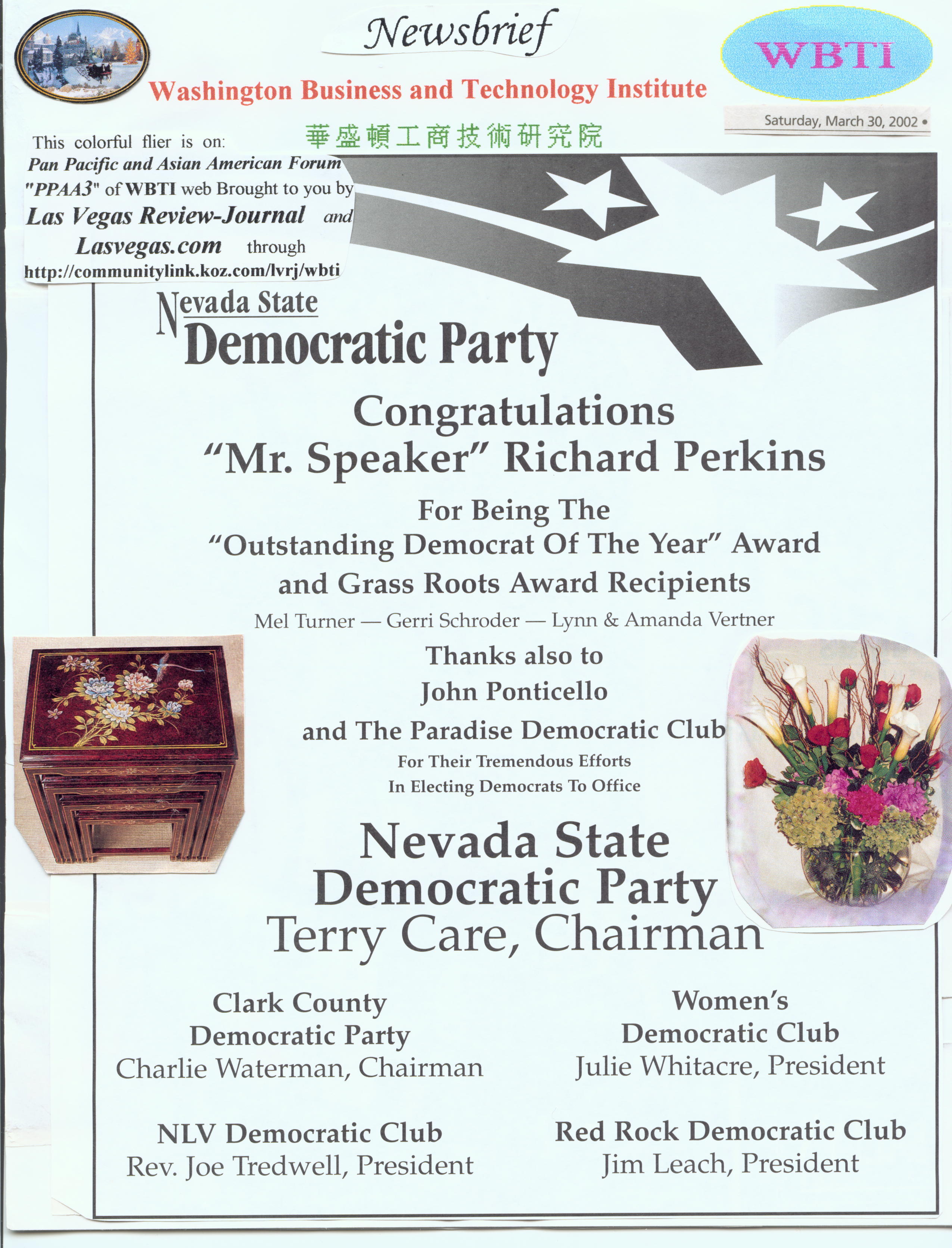 Newsbrief

WBTI

Washington Business and Technology Institute

Saturday, March 30, 2002 •

華盛頓工商技術研究院

This colorful flier is on: Pan Pacific and Asian American Forum "PPAA3" of WBTI web Brought to you by Las Vegas Review-Journal and Lasvegas.com through http://communitylink.koz.com/lvrj/wbti

Nevada State Democratic Party

Congratulations
"Mr. Speaker" Richard Perkins

For Being The
"Outstanding Democrat Of The Year" Award
and Grass Roots Award Recipients

Mel Turner — Gerri Schroder — Lynn & Amanda Vertner

Thanks also to
John Ponticello
and The Paradise Democratic Club
For Their Tremendous Efforts
In Electing Democrats To Office

Nevada State
Democratic Party
Terry Care, Chairman

Clark County
Democratic Party
Charlie Waterman, Chairman

Women's
Democratic Club
Julie Whitacre, President

NLV Democratic Club
Rev. Joe Tredwell, President

Red Rock Democratic Club
Jim Leach, President